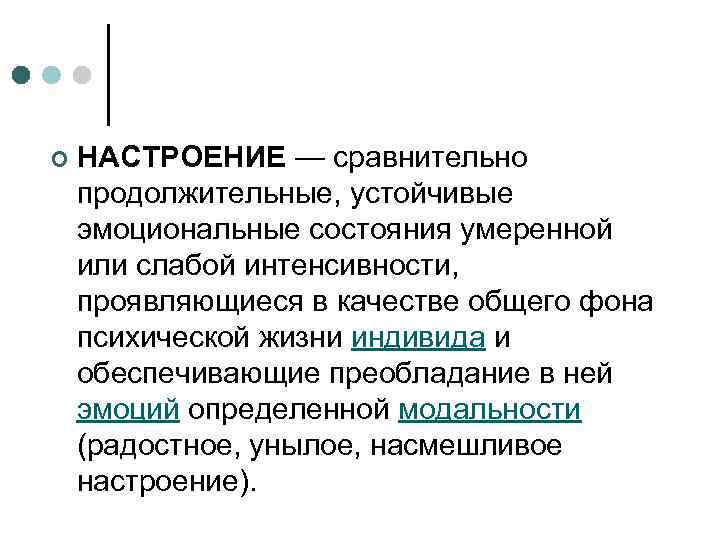 НАСТРОЕНИЕ — сравнительно продолжительные, устойчивые эмоциональные состояния умеренной или слабой интенсивности, проявляющиеся в качестве общего фона психической жизни индивида и обеспечивающие преобладание в ней эмоций определенной модальности (радостное, унылое, насмешливое настроение).